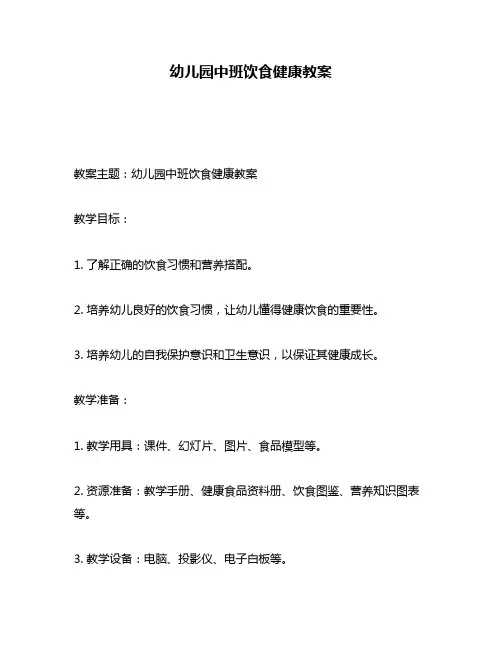 幼儿园中班饮食健康教案

教案主题：幼儿园中班饮食健康教案

教学目标：

1. 了解正确的饮食习惯和营养搭配。

2. 培养幼儿良好的饮食习惯，让幼儿懂得健康饮食的重要性。

3. 培养幼儿的自我保护意识和卫生意识，以保证其健康成长。

教学准备：

1. 教学用具：课件、幻灯片、图片、食品模型等。

2. 资源准备：教学手册、健康食品资料册、饮食图鉴、营养知识图表等。

3. 教学设备：电脑、投影仪、电子白板等。